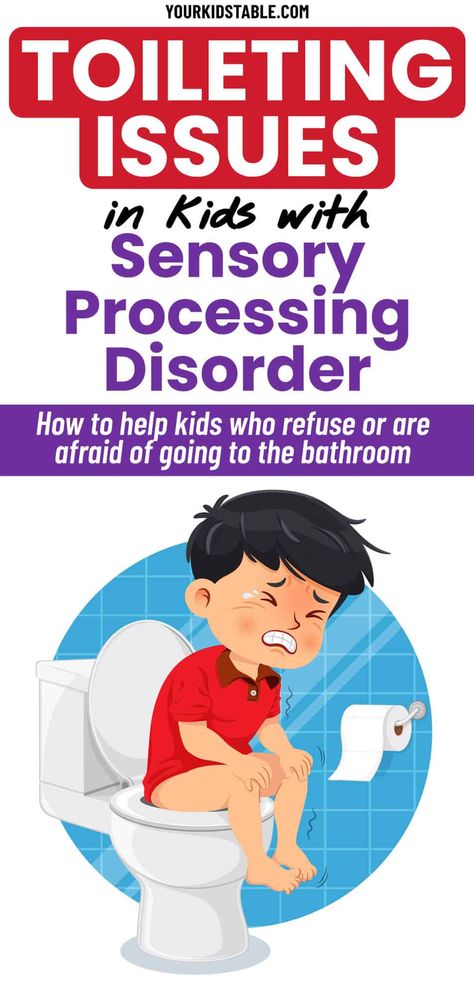 YOURKIDSTABLE.COM

TOILETING ISSUES

in Kids with

Sensory Processing Disorder

How to help kids who refuse or are afraid of going to the bathroom